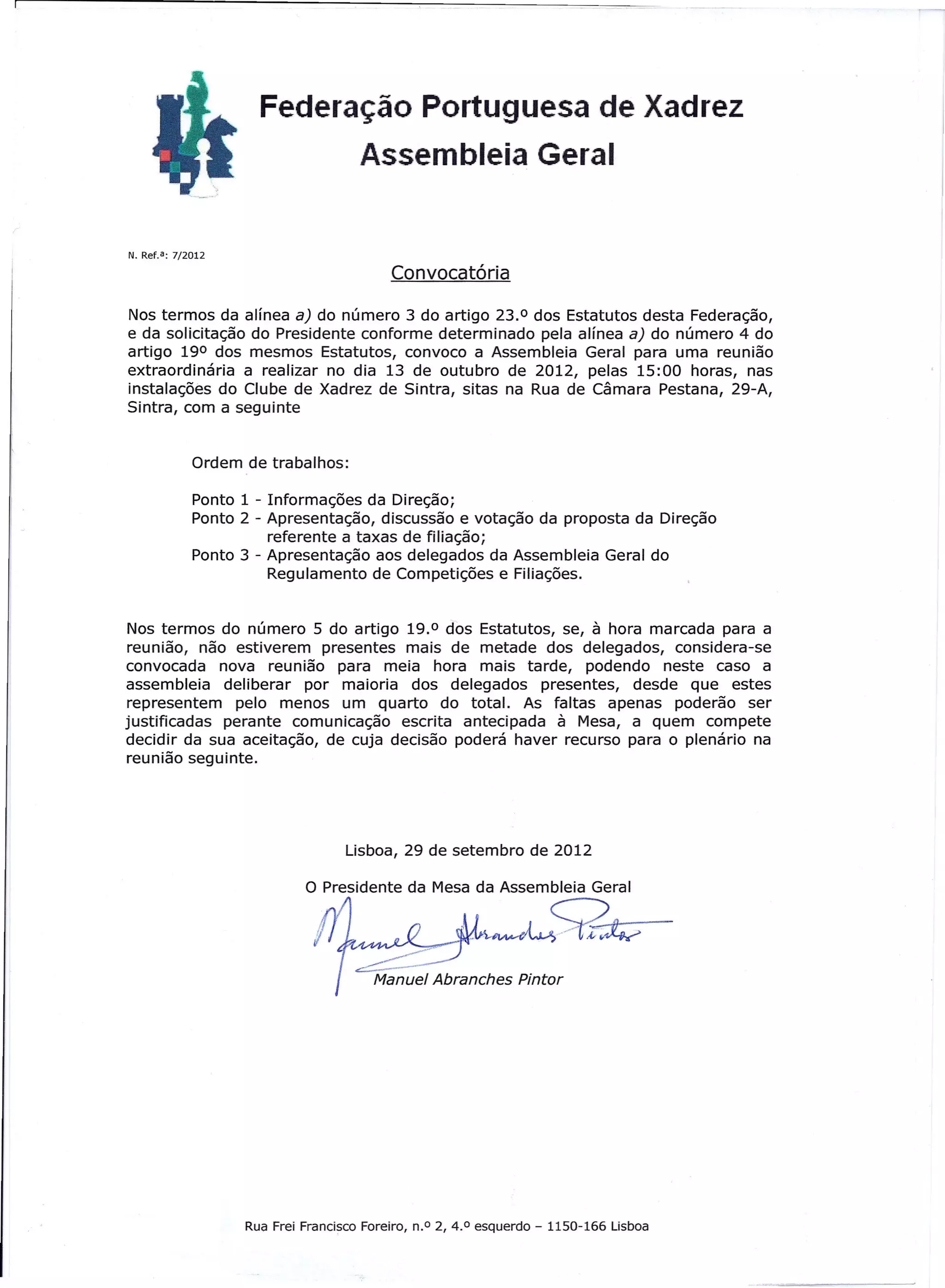 Federação Portuguesa de Xadrez
Assembleia Geral

N. Ref.ª: 7/2012

Convocatória

Nos termos da alínea a) do número 3 do artigo 23.º dos Estatutos desta Federação, e da solicitação do Presidente conforme determinado pela alínea a) do número 4 do artigo 19º dos mesmos Estatutos, convoco a Assembleia Geral para uma reunião extraordinária a realizar no dia 13 de outubro de 2012, pelas 15:00 horas, nas instalações do Clube de Xadrez de Sintra, sitas na Rua de Câmara Pestana, 29-A, Sintra, com a seguinte

Ordem de trabalhos:

Ponto 1 - Informações da Direção;
Ponto 2 - Apresentação, discussão e votação da proposta da Direção referente a taxas de filiação;
Ponto 3 - Apresentação aos delegados da Assembleia Geral do Regulamento de Competições e Filiações.

Nos termos do número 5 do artigo 19.º dos Estatutos, se, à hora marcada para a reunião, não estiverem presentes mais de metade dos delegados, considera-se convocada nova reunião para meia hora mais tarde, podendo neste caso a assembleia deliberar por maioria dos delegados presentes, desde que estes representem pelo menos um quarto do total. As faltas apenas poderão ser justificadas perante comunicação escrita antecipada à Mesa, a quem compete decidir da sua aceitação, de cuja decisão poderá haver recurso para o plenário na reunião seguinte.

Lisboa, 29 de setembro de 2012

O Presidente da Mesa da Assembleia Geral

Manuel Abranches Pintor

Manuel Abranches Pintor

Rua Frei Francisco Foreiro, n.º 2, 4.º esquerdo – 1150-166 Lisboa